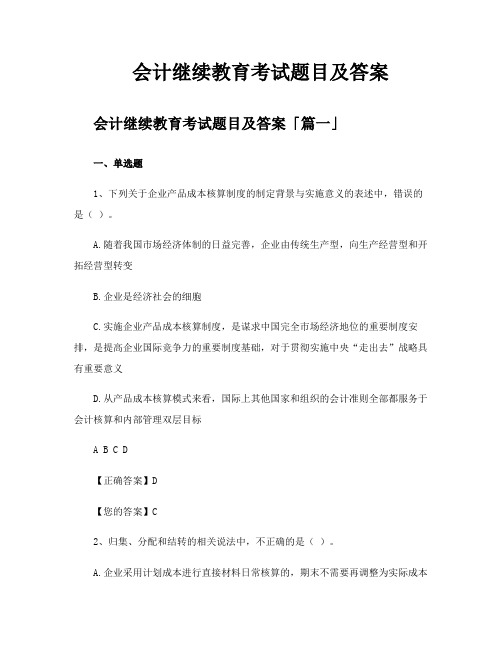 会计继续教育考试题目及答案

会计继续教育考试题目及答案「篇一」

一、单选题

1、下列关于企业产品成本核算制度的制定背景与实施意义的表述中，错误的是（ ）。

A.随着我国市场经济体制的日益完善，企业由传统生产型，向生产经营型和开拓经营型转变

B.企业是经济社会的细胞

C.实施企业产品成本核算制度，是谋求中国完全市场经济地位的重要制度安排，是提高企业国际竞争力的重要制度基础，对于贯彻实施中央“走出去”战略具有重要意义

D.从产品成本核算模式来看，国际上其他国家和组织的会计准则全部都服务于会计核算和内部管理双层目标

A B C D

【正确答案】D

【您的答案】C

2、归集、分配和结转的相关说法中，不正确的是（ ）。

A.企业采用计划成本进行直接材料日常核算的，期末不需要再调整为实际成本